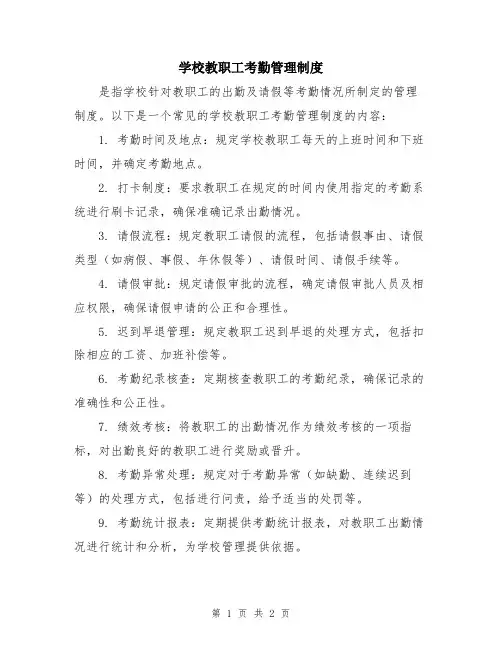 学校教职工考勤管理制度

是指学校针对教职工的出勤及请假等考勤情况所制定的管理制度。以下是一个常见的学校教职工考勤管理制度的内容：

1. 考勤时间及地点：规定学校教职工每天的上班时间和下班时间，并确定考勤地点。

2. 打卡制度：要求教职工在规定的时间内使用指定的考勤系统进行刷卡记录，确保准确记录出勤情况。

3. 请假流程：规定教职工请假的流程，包括请假事由、请假类型（如病假、事假、年休假等）、请假时间、请假手续等。

4. 请假审批：规定请假审批的流程，确定请假审批人员及相应权限，确保请假申请的公正和合理性。

5. 迟到早退管理：规定教职工迟到早退的处理方式，包括扣除相应的工资、加班补偿等。

6. 考勤纪录核查：定期核查教职工的考勤纪录，确保记录的准确性和公正性。

7. 绩效考核：将教职工的出勤情况作为绩效考核的一项指标，对出勤良好的教职工进行奖励或晋升。

8. 考勤异常处理：规定对于考勤异常（如缺勤、连续迟到等）的处理方式，包括进行问责，给予适当的处罚等。

9. 考勤统计报表：定期提供考勤统计报表，对教职工出勤情况进行统计和分析，为学校管理提供依据。

第 1 页 共 2 页